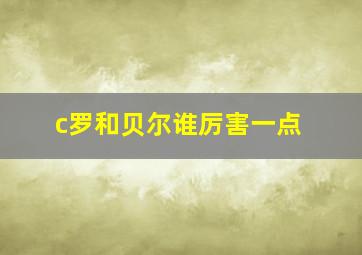 c罗和贝尔谁厉害一点